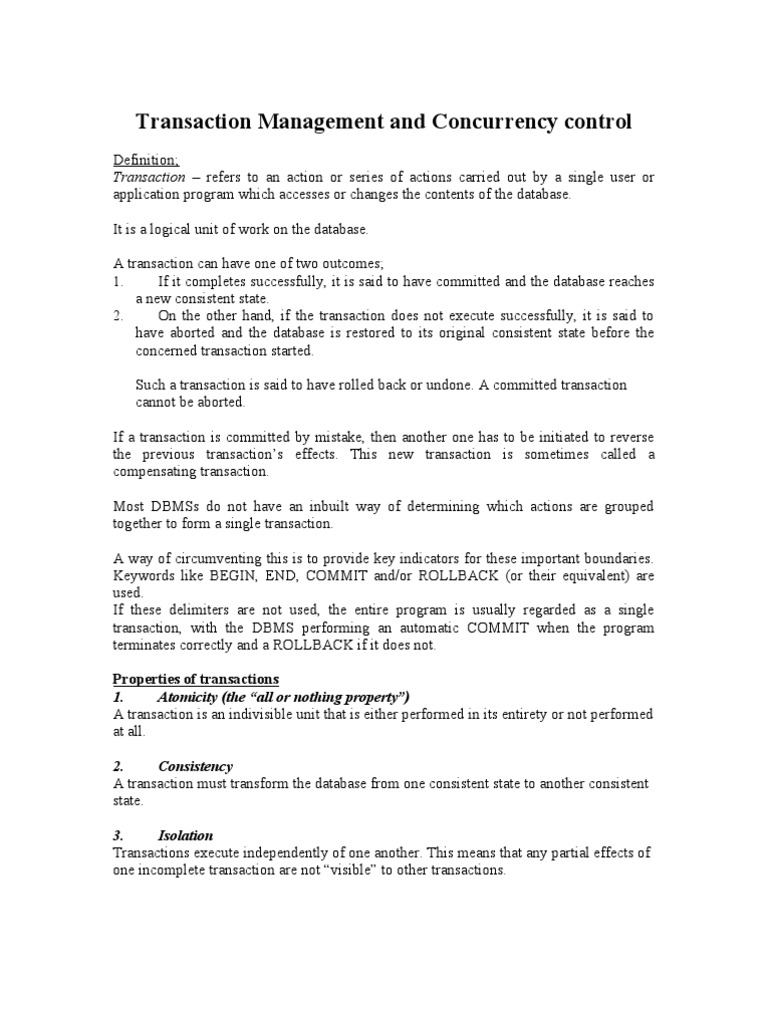 Transaction Management and Concurrency control

Definition;
Transaction – refers to an action or series of actions carried out by a single user or application program which accesses or changes the contents of the database.

It is a logical unit of work on the database.

A transaction can have one of two outcomes;
1. If it completes successfully, it is said to have committed and the database reaches a new consistent state.
2. On the other hand, if the transaction does not execute successfully, it is said to have aborted and the database is restored to its original consistent state before the concerned transaction started.

Such a transaction is said to have rolled back or undone. A committed transaction cannot be aborted.

If a transaction is committed by mistake, then another one has to be initiated to reverse the previous transaction's effects. This new transaction is sometimes called a compensating transaction.

Most DBMSs do not have an inbuilt way of determining which actions are grouped together to form a single transaction.

A way of circumventing this is to provide key indicators for these important boundaries. Keywords like BEGIN, END, COMMIT and/or ROLLBACK (or their equivalent) are used.
If these delimiters are not used, the entire program is usually regarded as a single transaction, with the DBMS performing an automatic COMMIT when the program terminates correctly and a ROLLBACK if it does not.

Properties of transactions
1. Atomicity (the "all or nothing property")
A transaction is an indivisible unit that is either performed in its entirety or not performed at all.

2. Consistency
A transaction must transform the database from one consistent state to another consistent state.

3. Isolation
Transactions execute independently of one another. This means that any partial effects of one incomplete transaction are not "visible" to other transactions.